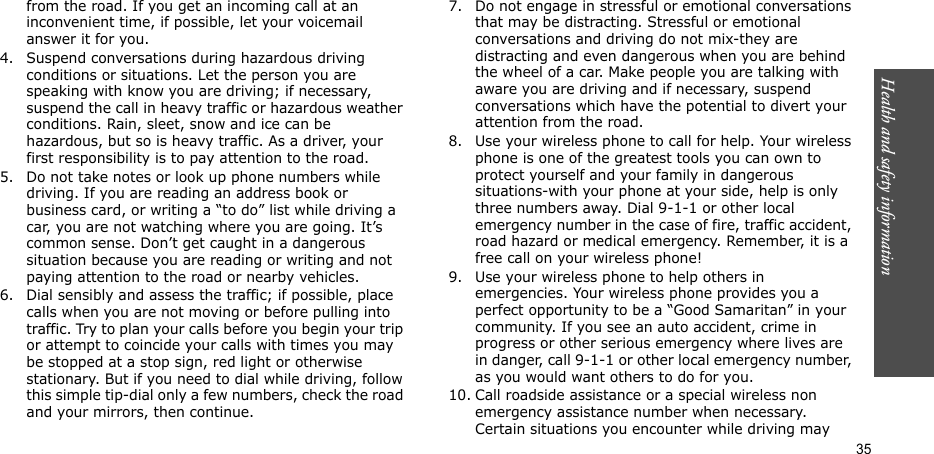 from the road. If you get an incoming call at an inconvenient time, if possible, let your voicemail answer it for you.

4. Suspend conversations during hazardous driving conditions or situations. Let the person you are speaking with know you are driving; if necessary, suspend the call in heavy traffic or hazardous weather conditions. Rain, sleet, snow and ice can be hazardous, but so is heavy traffic. As a driver, your first responsibility is to pay attention to the road.

5. Do not take notes or look up phone numbers while driving. If you are reading an address book or business card, or writing a “to do” list while driving a car, you are not watching where you are going. It’s common sense. Don’t get caught in a dangerous situation because you are reading or writing and not paying attention to the road or nearby vehicles.

6. Dial sensibly and assess the traffic; if possible, place calls when you are not moving or before pulling into traffic. Try to plan your calls before you begin your trip or attempt to coincide your calls with times you may be stopped at a stop sign, red light or otherwise stationary. But if you need to dial while driving, follow this simple tip-dial only a few numbers, check the road and your mirrors, then continue.

7. Do not engage in stressful or emotional conversations that may be distracting. Stressful or emotional conversations and driving do not mix-they are distracting and even dangerous when you are behind the wheel of a car. Make people you are talking with aware you are driving and if necessary, suspend conversations which have the potential to divert your attention from the road.

8. Use your wireless phone to call for help. Your wireless phone is one of the greatest tools you can own to protect yourself and your family in dangerous situations-with your phone at your side, help is only three numbers away. Dial 9-1-1 or other local emergency number in the case of fire, traffic accident, road hazard or medical emergency. Remember, it is a free call on your wireless phone!

9. Use your wireless phone to help others in emergencies. Your wireless phone provides you a perfect opportunity to be a “Good Samaritan” in your community. If you see an auto accident, crime in progress or other serious emergency where lives are in danger, call 9-1-1 or other local emergency number, as you would want others to do for you.

10. Call roadside assistance or a special wireless non emergency assistance number when necessary. Certain situations you encounter while driving may

Health and safety information

35